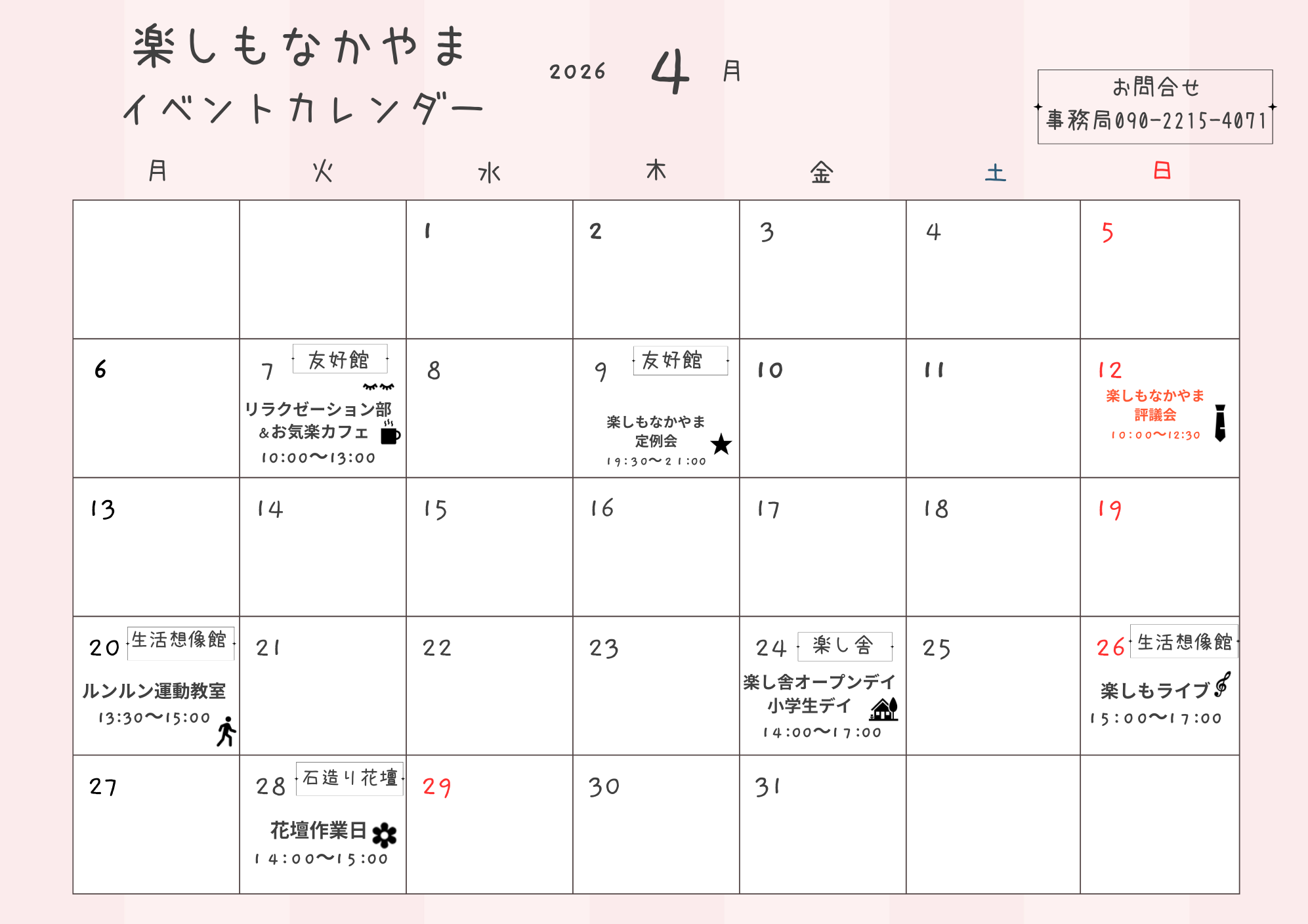 楽しもなかやま
イベントカレンダー

2026 4 月

お問合せ
事務局090-2215-4071

| 月 | 火 | 水 | 木 | 金 | 土 | 日 |
|---|---|---|---|---|---|---|
| | | 1 | 2 | 3 | 4 | 5 |
| 6 | 7 友好館 リラクゼーション部 &お気楽カフェ 10:00〜13:00 | 8 | 9 友好館 楽しもなかやま 定例会 19:30〜21:00 | 10 | 11 | 12 楽しもなかやま 評議会 10:00〜12:30 |
| 13 | 14 | 15 | 16 | 17 | 18 | 19 |
| 20 生活想像館 ルンルン運動教室 13:30〜15:00 | 21 | 22 | 23 | 24 楽し舎 楽し舎オープンデイ 小学生デイ 14:00〜17:00 | 25 | 26 生活想像館 楽しもライブ 15:00〜17:00 |
| 27 | 28 石造り花壇 花壇作業日 14:00〜15:00 | 29 | 30 | 31 | | |